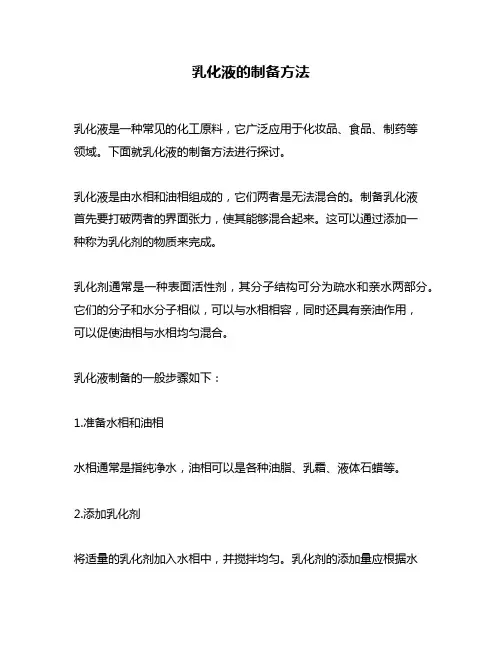 乳化液的制备方法

乳化液是一种常见的化工原料，它广泛应用于化妆品、食品、制药等领域。下面就乳化液的制备方法进行探讨。

乳化液是由水相和油相组成的，它们两者是无法混合的。制备乳化液首先要打破两者的界面张力，使其能够混合起来。这可以通过添加一种称为乳化剂的物质来完成。

乳化剂通常是一种表面活性剂，其分子结构可分为疏水和亲水两部分。它们的分子和水分子相似，可以与水相相容，同时还具有亲油作用，可以促使油相与水相均匀混合。

乳化液制备的一般步骤如下：

1.准备水相和油相

水相通常是指纯净水，油相可以是各种油脂、乳霜、液体石蜡等。

2.添加乳化剂

将适量的乳化剂加入水相中，并搅拌均匀。乳化剂的添加量应根据水